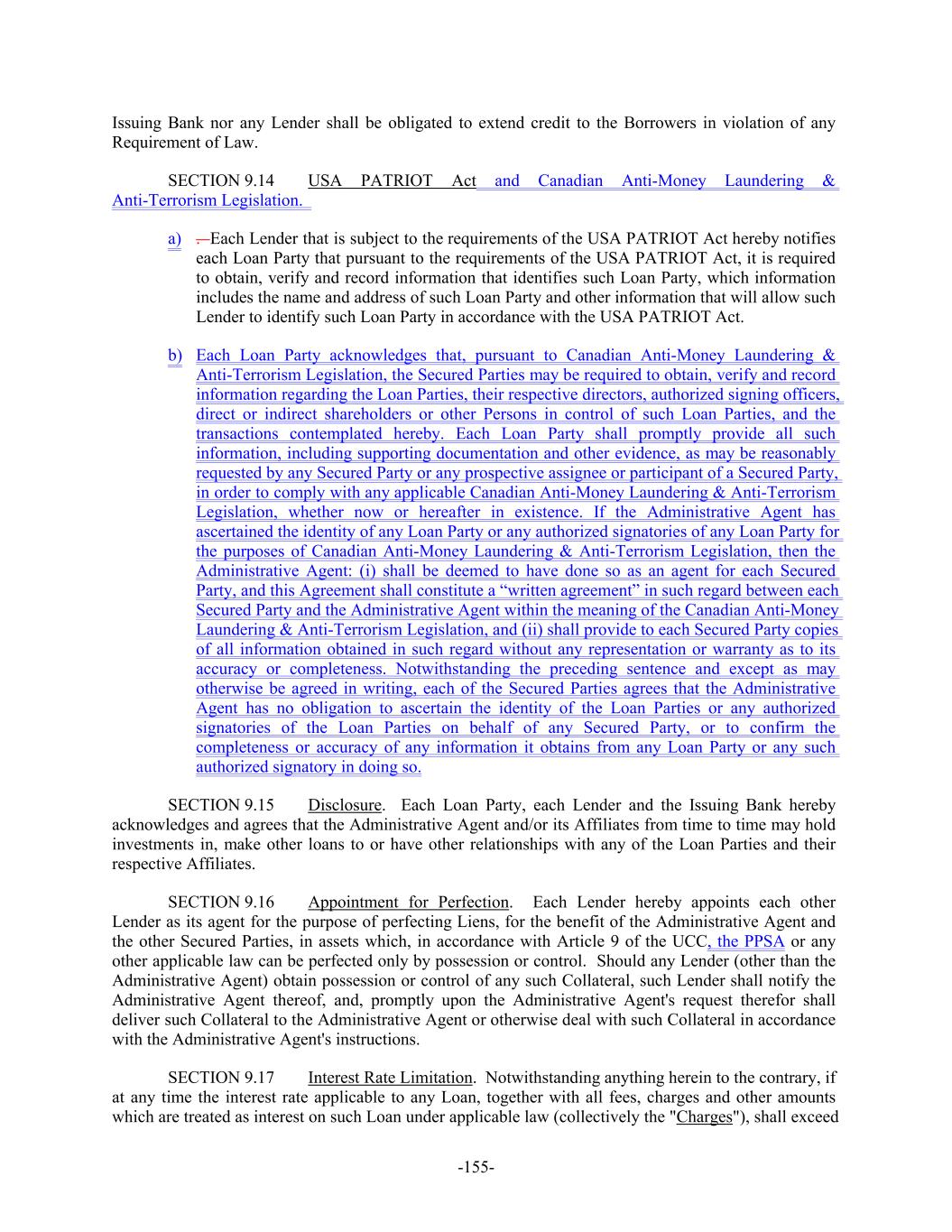 Issuing Bank nor any Lender shall be obligated to extend credit to the Borrowers in violation of any Requirement of Law.

SECTION 9.14 USA PATRIOT Act and Canadian Anti-Money Laundering & Anti-Terrorism Legislation.

a) . Each Lender that is subject to the requirements of the USA PATRIOT Act hereby notifies each Loan Party that pursuant to the requirements of the USA PATRIOT Act, it is required to obtain, verify and record information that identifies such Loan Party, which information includes the name and address of such Loan Party and other information that will allow such Lender to identify such Loan Party in accordance with the USA PATRIOT Act.

b) Each Loan Party acknowledges that, pursuant to Canadian Anti-Money Laundering & Anti-Terrorism Legislation, the Secured Parties may be required to obtain, verify and record information regarding the Loan Parties, their respective directors, authorized signing officers, direct or indirect shareholders or other Persons in control of such Loan Parties, and the transactions contemplated hereby. Each Loan Party shall promptly provide all such information, including supporting documentation and other evidence, as may be reasonably requested by any Secured Party or any prospective assignee or participant of a Secured Party, in order to comply with any applicable Canadian Anti-Money Laundering & Anti-Terrorism Legislation, whether now or hereafter in existence. If the Administrative Agent has ascertained the identity of any Loan Party or any authorized signatories of any Loan Party for the purposes of Canadian Anti-Money Laundering & Anti-Terrorism Legislation, then the Administrative Agent: (i) shall be deemed to have done so as an agent for each Secured Party, and this Agreement shall constitute a “written agreement” in such regard between each Secured Party and the Administrative Agent within the meaning of the Canadian Anti-Money Laundering & Anti-Terrorism Legislation, and (ii) shall provide to each Secured Party copies of all information obtained in such regard without any representation or warranty as to its accuracy or completeness. Notwithstanding the preceding sentence and except as may otherwise be agreed in writing, each of the Secured Parties agrees that the Administrative Agent has no obligation to ascertain the identity of the Loan Parties or any authorized signatories of the Loan Parties on behalf of any Secured Party, or to confirm the completeness or accuracy of any information it obtains from any Loan Party or any such authorized signatory in doing so.

SECTION 9.15 Disclosure. Each Loan Party, each Lender and the Issuing Bank hereby acknowledges and agrees that the Administrative Agent and/or its Affiliates from time to time may hold investments in, make other loans to or have other relationships with any of the Loan Parties and their respective Affiliates.

SECTION 9.16 Appointment for Perfection. Each Lender hereby appoints each other Lender as its agent for the purpose of perfecting Liens, for the benefit of the Administrative Agent and the other Secured Parties, in assets which, in accordance with Article 9 of the UCC, the PPSA or any other applicable law can be perfected only by possession or control. Should any Lender (other than the Administrative Agent) obtain possession or control of any such Collateral, such Lender shall notify the Administrative Agent thereof, and, promptly upon the Administrative Agent's request therefor shall deliver such Collateral to the Administrative Agent or otherwise deal with such Collateral in accordance with the Administrative Agent's instructions.

SECTION 9.17 Interest Rate Limitation. Notwithstanding anything herein to the contrary, if at any time the interest rate applicable to any Loan, together with all fees, charges and other amounts which are treated as interest on such Loan under applicable law (collectively the "Charges"), shall exceed

-155-